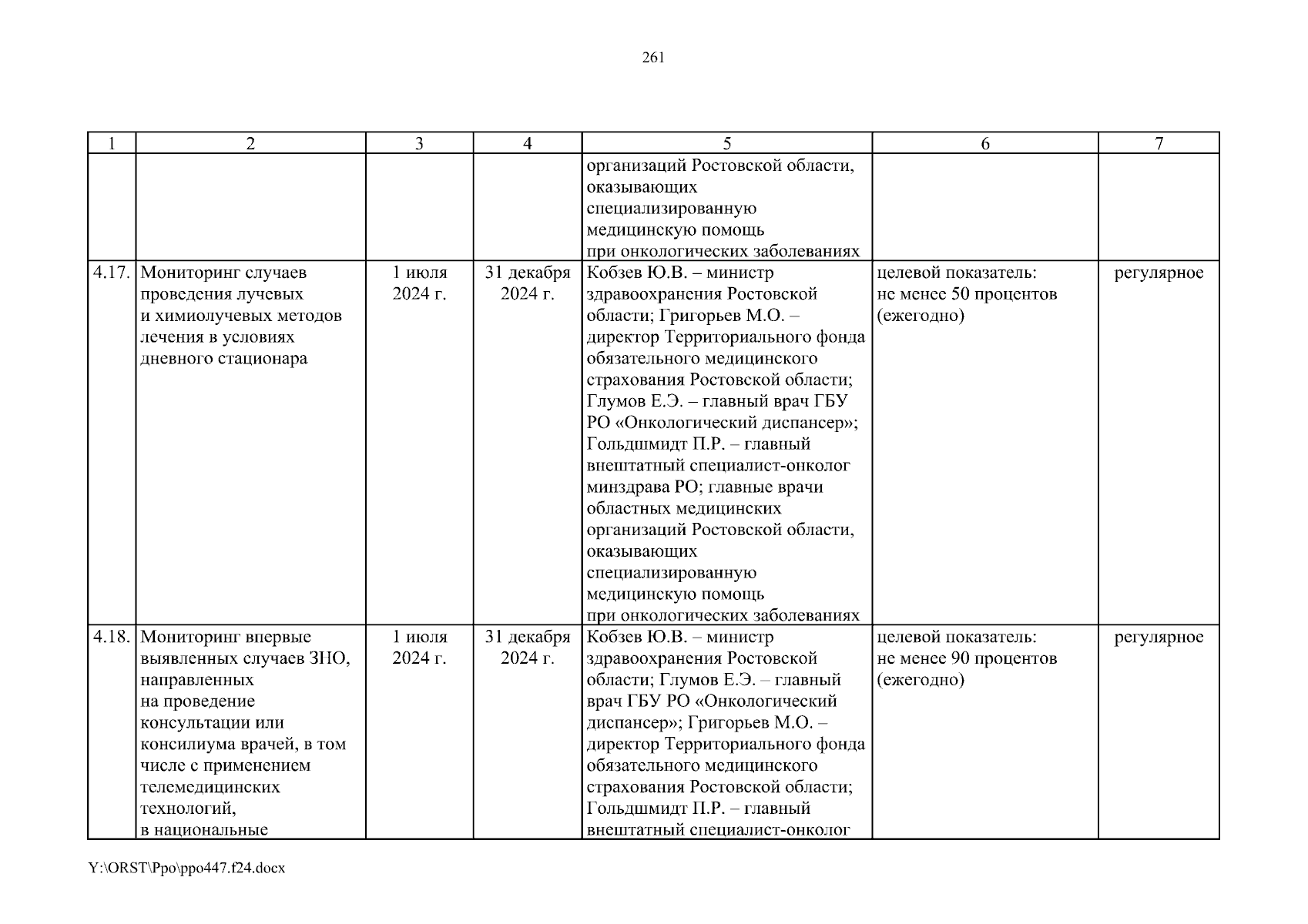 261

| 1 | 2 | 3 | 4 | 5 | 6 | 7 |
|---|---|---|---|---|---|---|
| | | | | организаций Ростовской области, оказывающих специализированную медицинскую помощь при онкологических заболеваниях | | |
| 4.17. | Мониторинг случаев проведения лучевых и химиолучевых методов лечения в условиях дневного стационара | 1 июля 2024 г. | 31 декабря 2024 г. | Кобзев Ю.В. – министр здравоохранения Ростовской области; Григорьев М.О. – директор Территориального фонда обязательного медицинского страхования Ростовской области; Глумов Е.Э. – главный врач ГБУ РО «Онкологический диспансер»; Гольдшмидт П.Р. – главный внештатный специалист-онколог минздрава РО; главные врачи областных медицинских организаций Ростовской области, оказывающих специализированную медицинскую помощь при онкологических заболеваниях | целевой показатель: не менее 50 процентов (ежегодно) | регулярное |
| 4.18. | Мониторинг впервые выявленных случаев ЗНО, направленных на проведение консультации или консилиума врачей, в том числе с применением телемедицинских технологий, в национальные | 1 июля 2024 г. | 31 декабря 2024 г. | Кобзев Ю.В. – министр здравоохранения Ростовской области; Глумов Е.Э. – главный врач ГБУ РО «Онкологический диспансер»; Григорьев М.О. – директор Территориального фонда обязательного медицинского страхования Ростовской области; Гольдшмидт П.Р. – главный внештатный специалист-онколог | целевой показатель: не менее 90 процентов (ежегодно) | регулярное |

Y:\ORST\Ppo\ppo447.f24.docx